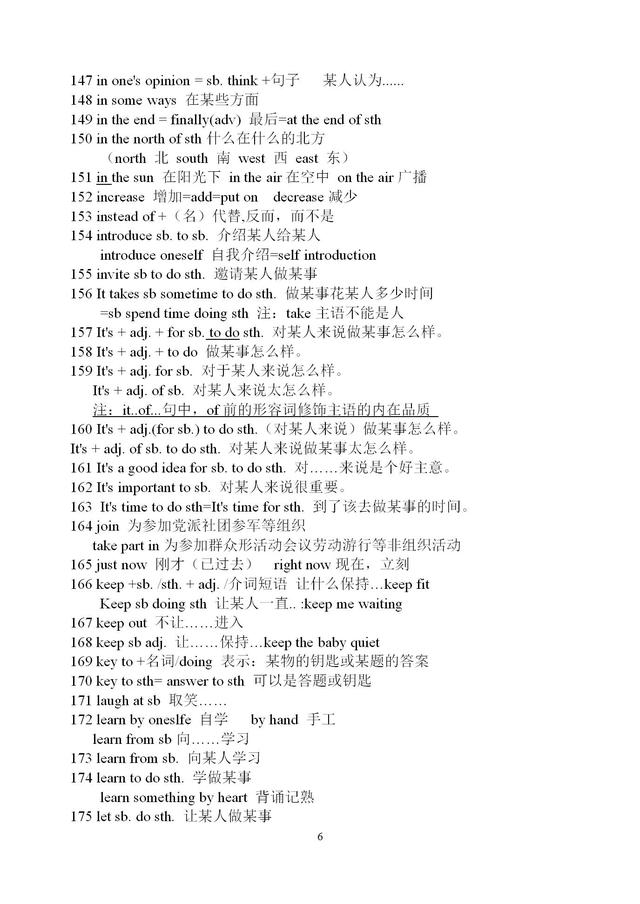 147 in one's opinion = sb. think +句子　某人认为......
148 in some ways 在某些方面
149 in the end = finally(adv) 最后=at the end of sth
150 in the north of sth 什么在什么的北方
(north 北 south 南 west 西 east 东)
151 in the sun 在阳光下 in the air 在空中 on the air 广播
152 increase 增加=add=put on　decrease 减少
153 instead of +（名）代替,反而，而不是
154 introduce sb. to sb. 介绍某人给某人
introduce oneself 自我介绍=self introduction
155 invite sb to do sth. 邀请某人做某事
156 It takes sb sometime to do sth. 做某事花某人多少时间
=sb spend time doing sth 注：take 主语不能是人
157 It's + adj. + for sb. to do sth. 对某人来说做某事怎么样。
158 It's + adj. + to do 做某事怎么样。
159 It's + adj. for sb. 对于某人来说怎么样。
It's + adj. of sb. 对某人来说太怎么样。
注：it..of...句中，of 前的形容词修饰主语的内在品质
160 It's + adj.(for sb.) to do sth.（对某人来说）做某事怎么样。
It's + adj. of sb. to do sth. 对某人来说做某事太怎么样。
161 It's a good idea for sb. to do sth. 对……来说是个好主意。
162 It's important to sb. 对某人来说很重要。
163 It's time to do sth=It's time for sth. 到了该去做某事的时间。
164 join 为参加党派社团参军等组织
take part in 为参加群众形活动会议劳动游行等非组织活动
165 just now 刚才（已过去）　right now 现在，立刻
166 keep +sb. /sth. + adj. /介词短语 让什么保持…keep fit
Keep sb doing sth 让某人一直.. :keep me waiting
167 keep out 不让……进入
168 keep sb adj. 让……保持…keep the baby quiet
169 key to +名词/doing 表示：某物的钥匙或某题的答案
170 key to sth= answer to sth 可以是答题或钥匙
171 laugh at sb 取笑……
172 learn by oneslfe 自学　by hand 手工
learn from sb 向……学习
173 learn from sb. 向某人学习
174 learn to do sth. 学做某事
learn something by heart 背诵记熟
175 let sb. do sth. 让某人做某事

6